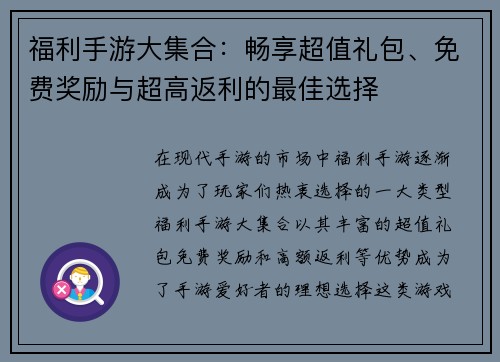 福利手游大集合：畅享超值礼包、免费奖励与超高返利的最佳选择

在现代手游的市场中福利手游逐渐成为了玩家们热衷选择的一大类型福利手游大集合以其丰富的超值礼包免费奖励和高额返利等优势成为了手游爱好者的理想选择这类游戏